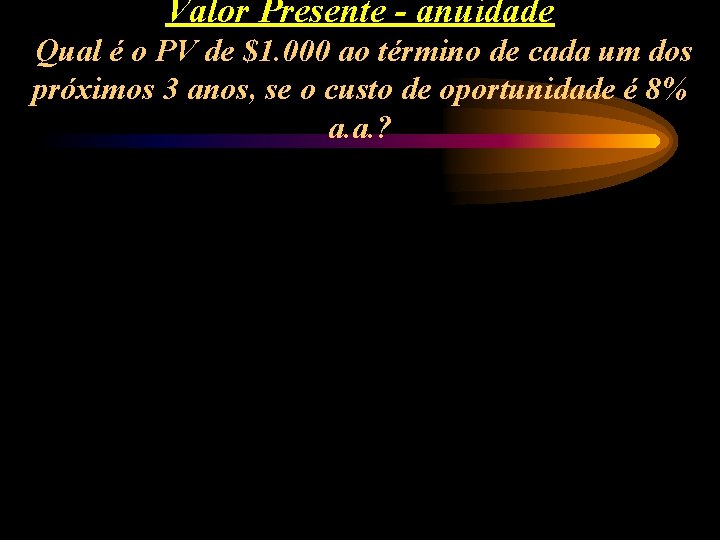 Valor Presente - anuidade

Qual é o PV de $1.000 ao término de cada um dos próximos 3 anos, se o custo de oportunidade é 8% a.a.?